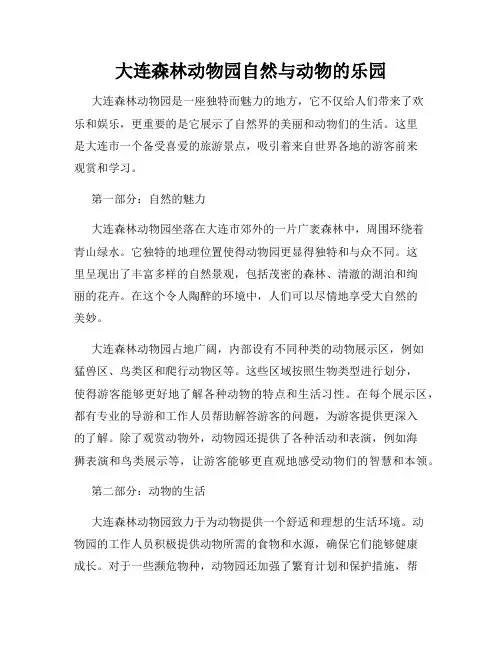 大连森林动物园自然与动物的乐园

大连森林动物园是一座独特而魅力的地方，它不仅给人们带来了欢乐和娱乐，更重要的是它展示了自然界的美丽和动物们的生活。这里是大连市一个备受喜爱的旅游景点，吸引着来自世界各地的游客前来观赏和学习。

第一部分：自然的魅力

大连森林动物园坐落在大连市郊外的一片广袤森林中，周围环绕着青山绿水。它独特的地理位置使得动物园更显得独特和与众不同。这里呈现出了丰富多样的自然景观，包括茂密的森林、清澈的湖泊和绚丽的花卉。在这个令人陶醉的环境中，人们可以尽情地享受大自然的美妙。

大连森林动物园占地广阔，内部设有不同种类的动物展示区，例如猛兽区、鸟类区和爬行动物区等。这些区域按照生物类型进行划分，使得游客能够更好地了解各种动物的特点和生活习性。在每个展示区，都有专业的导游和工作人员帮助解答游客的问题，为游客提供更深入的了解。除了观赏动物外，动物园还提供了各种活动和表演，例如海狮表演和鸟类展示等，让游客能够更直观地感受动物们的智慧和本领。

第二部分：动物的生活

大连森林动物园致力于为动物提供一个舒适和理想的生活环境。动物园的工作人员积极提供动物所需的食物和水源，确保它们能够健康成长。对于一些濒危物种，动物园还加强了繁育计划和保护措施，帮